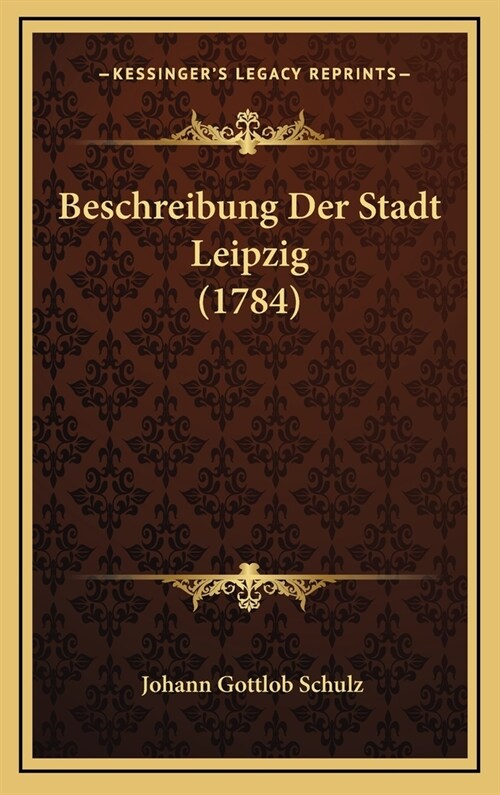 —KESSINGER'S LEGACY REPRINTS—

Beschreibung Der Stadt Leipzig (1784)

Johann Gottlob Schulz